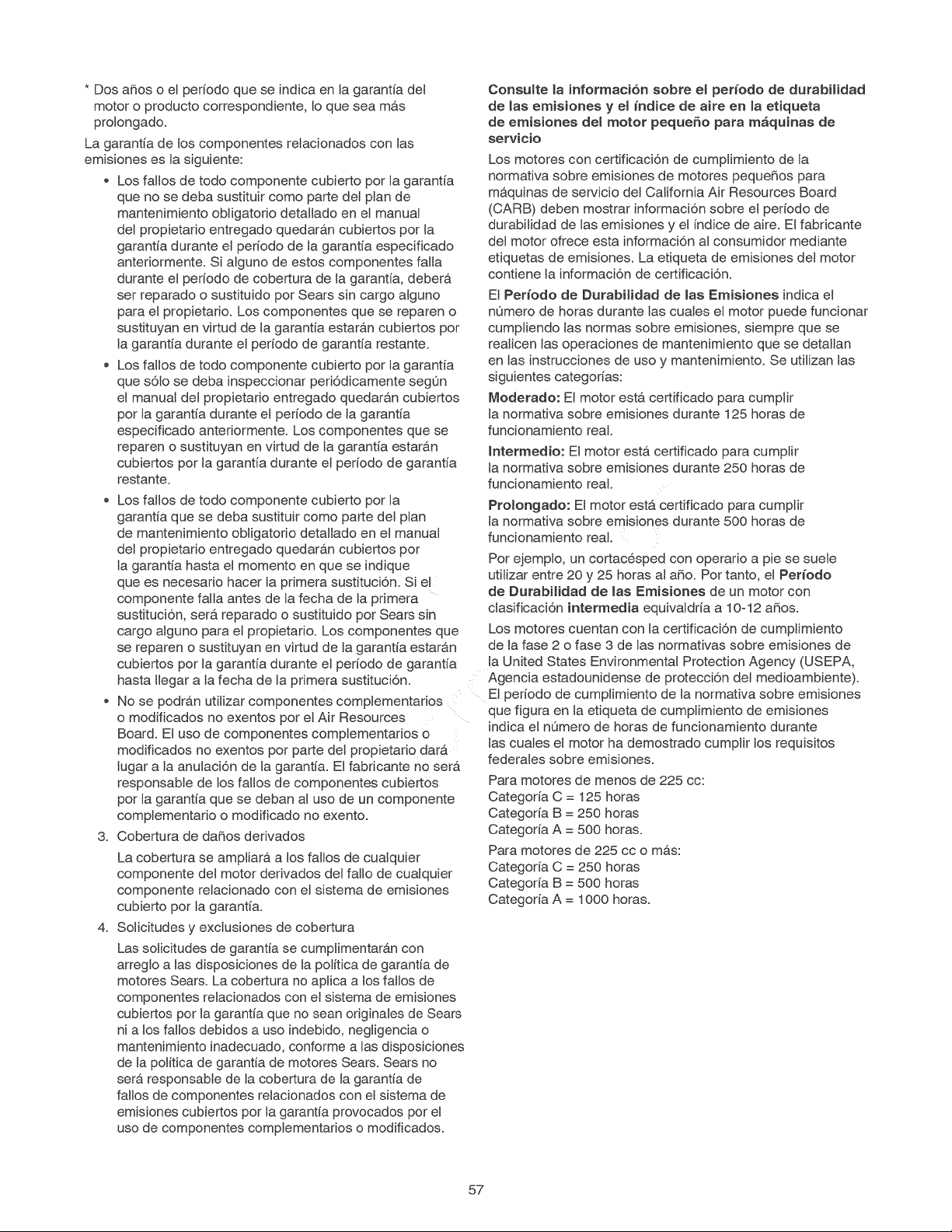 * Dos años o el período que se indica en la garantía del motor o producto correspondiente, lo que sea más prolongado.

La garantía de los componentes relacionados con las emisiones es la siguiente:

• Los fallos de todo componente cubierto por la garantía que no se deba sustituir como parte del plan de mantenimiento obligatorio detallado en el manual del propietario entregado quedarán cubiertos por la garantía durante el período de la garantía especificado anteriormente. Si alguno de estos componentes falla durante el período de cobertura de la garantía, deberá ser reparado o sustituido por Sears sin cargo alguno para el propietario. Los componentes que se reparen o sustituyan en virtud de la garantía estarán cubiertos por la garantía durante el período de garantía restante.

• Los fallos de todo componente cubierto por la garantía que sólo se deba inspeccionar periódicamente según el manual del propietario entregado quedarán cubiertos por la garantía durante el período de la garantía especificado anteriormente. Los componentes que se reparen o sustituyan en virtud de la garantía estarán cubiertos por la garantía durante el período de garantía restante.

• Los fallos de todo componente cubierto por la garantía que se deba sustituir como parte del plan de mantenimiento obligatorio detallado en el manual del propietario entregado quedarán cubiertos por la garantía hasta el momento en que se indique que es necesario hacer la primera sustitución. Si el componente falla antes de la fecha de la primera sustitución, será reparado o sustituido por Sears sin cargo alguno para el propietario. Los componentes que se reparen o sustituyan en virtud de la garantía estarán cubiertos por la garantía durante el período de garantía hasta llegar a la fecha de la primera sustitución.

• No se podrán utilizar componentes complementarios o modificados no exentos por el Air Resources Board. El uso de componentes complementarios o modificados no exentos por parte del propietario dará lugar a la anulación de la garantía. El fabricante no será responsable de los fallos de componentes cubiertos por la garantía que se deban al uso de un componente complementario o modificado no exento.

3. Cobertura de daños derivados

La cobertura se ampliará a los fallos de cualquier componente del motor derivados del fallo de cualquier componente relacionado con el sistema de emisiones cubierto por la garantía.

4. Solicitudes y exclusiones de cobertura

Las solicitudes de garantía se cumplimentarán con arreglo a las disposiciones de la política de garantía de motores Sears. La cobertura no aplica a los fallos de componentes relacionados con el sistema de emisiones cubiertos por la garantía que no sean originales de Sears ni a los fallos debidos a uso indebido, negligencia o mantenimiento inadecuado, conforme a las disposiciones de la política de garantía de motores Sears. Sears no será responsable de la cobertura de la garantía de fallos de componentes relacionados con el sistema de emisiones cubiertos por la garantía provocados por el uso de componentes complementarios o modificados.

Consulte la información sobre el período de durabilidad de las emisiones y el índice de aire en la etiqueta de emisiones del motor pequeño para máquinas de servicio

Los motores con certificación de cumplimiento de la normativa sobre emisiones de motores pequeños para máquinas de servicio del California Air Resources Board (CARB) deben mostrar información sobre el período de durabilidad de las emisiones y el índice de aire. El fabricante del motor ofrece esta información al consumidor mediante etiquetas de emisiones. La etiqueta de emisiones del motor contiene la información de certificación.

El Período de Durabilidad de las Emisiones indica el número de horas durante las cuales el motor puede funcionar cumpliendo las normas sobre emisiones, siempre que se realicen las operaciones de mantenimiento que se detallan en las instrucciones de uso y mantenimiento. Se utilizan las siguientes categorías:

Moderado: El motor está certificado para cumplir la normativa sobre emisiones durante 125 horas de funcionamiento real.

Intermedio: El motor está certificado para cumplir la normativa sobre emisiones durante 250 horas de funcionamiento real.

Prolongado: El motor está certificado para cumplir la normativa sobre emisiones durante 500 horas de funcionamiento real.

Por ejemplo, un cortacésped con operario a pie se suele utilizar entre 20 y 25 horas al año. Por tanto, el Período de Durabilidad de las Emisiones de un motor con clasificación intermedia equivaldría a 10-12 años.

Los motores cuentan con la certificación de cumplimiento de la fase 2 o fase 3 de las normativas sobre emisiones de la United States Environmental Protection Agency (USEPA, Agencia estadounidense de protección del medioambiente). El período de cumplimiento de la normativa sobre emisiones que figura en la etiqueta de cumplimiento de emisiones indica el número de horas de funcionamiento durante las cuales el motor ha demostrado cumplir los requisitos federales sobre emisiones.

Para motores de menos de 225 cc:
Categoría C = 125 horas
Categoría B = 250 horas
Categoría A = 500 horas.

Para motores de 225 cc o más:
Categoría C = 250 horas
Categoría B = 500 horas
Categoría A = 1000 horas.

57